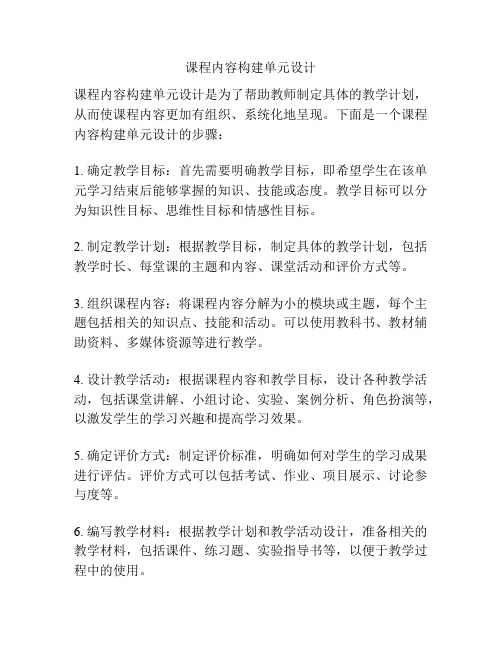 课程内容构建单元设计

课程内容构建单元设计是为了帮助教师制定具体的教学计划，从而使课程内容更加有组织、系统化地呈现。下面是一个课程内容构建单元设计的步骤：

1. 确定教学目标：首先需要明确教学目标，即希望学生在该单元学习结束后能够掌握的知识、技能或态度。教学目标可以分为知识性目标、思维性目标和情感性目标。

2. 制定教学计划：根据教学目标，制定具体的教学计划，包括教学时长、每堂课的主题和内容、课堂活动和评价方式等。

3. 组织课程内容：将课程内容分解为小的模块或主题，每个主题包括相关的知识点、技能和活动。可以使用教科书、教材辅助资料、多媒体资源等进行教学。

4. 设计教学活动：根据课程内容和教学目标，设计各种教学活动，包括课堂讲解、小组讨论、实验、案例分析、角色扮演等，以激发学生的学习兴趣和提高学习效果。

5. 确定评价方式：制定评价标准，明确如何对学生的学习成果进行评估。评价方式可以包括考试、作业、项目展示、讨论参与度等。

6. 编写教学材料：根据教学计划和教学活动设计，准备相关的教学材料，包括课件、练习题、实验指导书等，以便于教学过程中的使用。